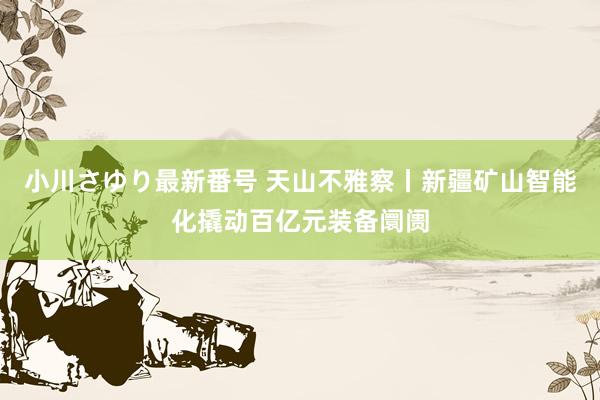 小川さゆり最新番号 天山不雅察丨新疆矿山智能化撬动百亿元装备阛阓